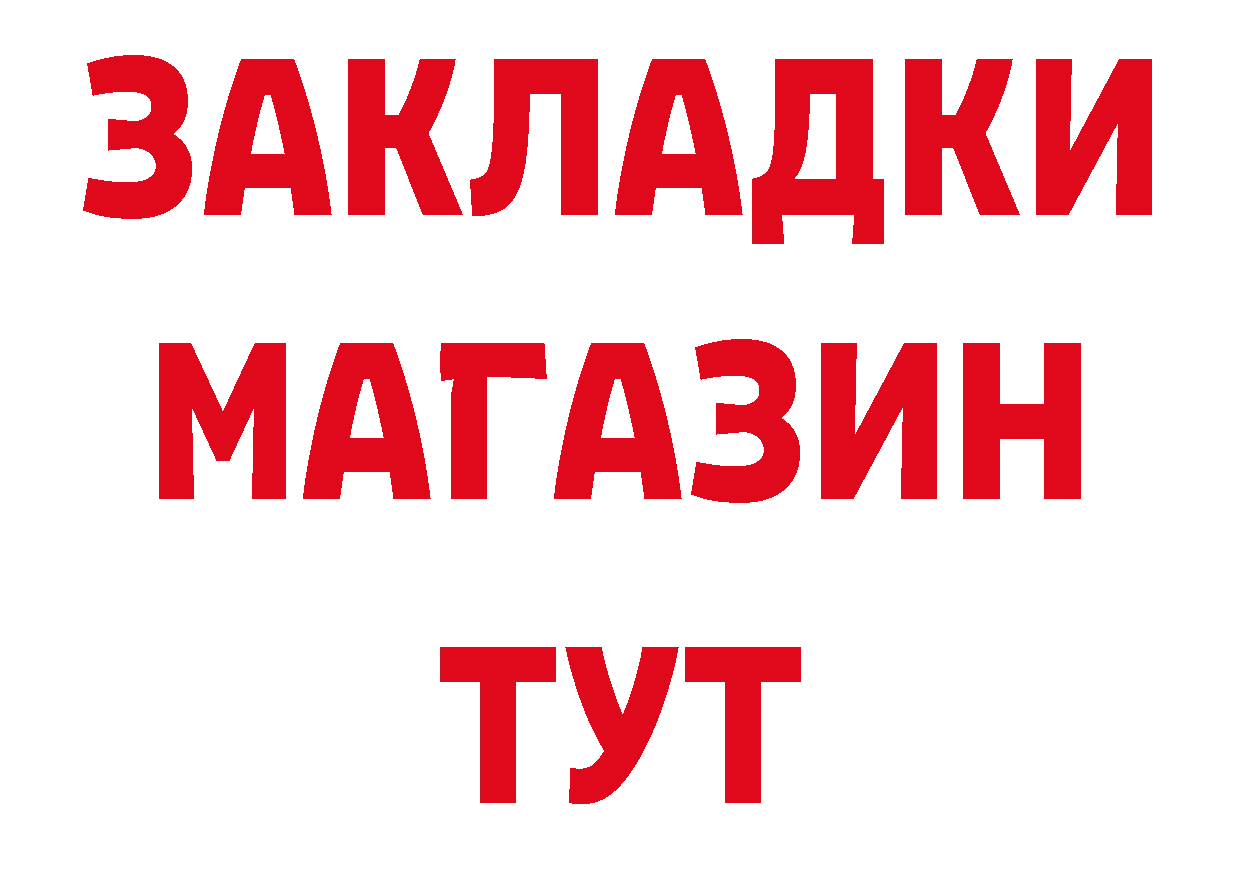 ЗАКЛАДКИ
МАГАЗИН
ТУТ